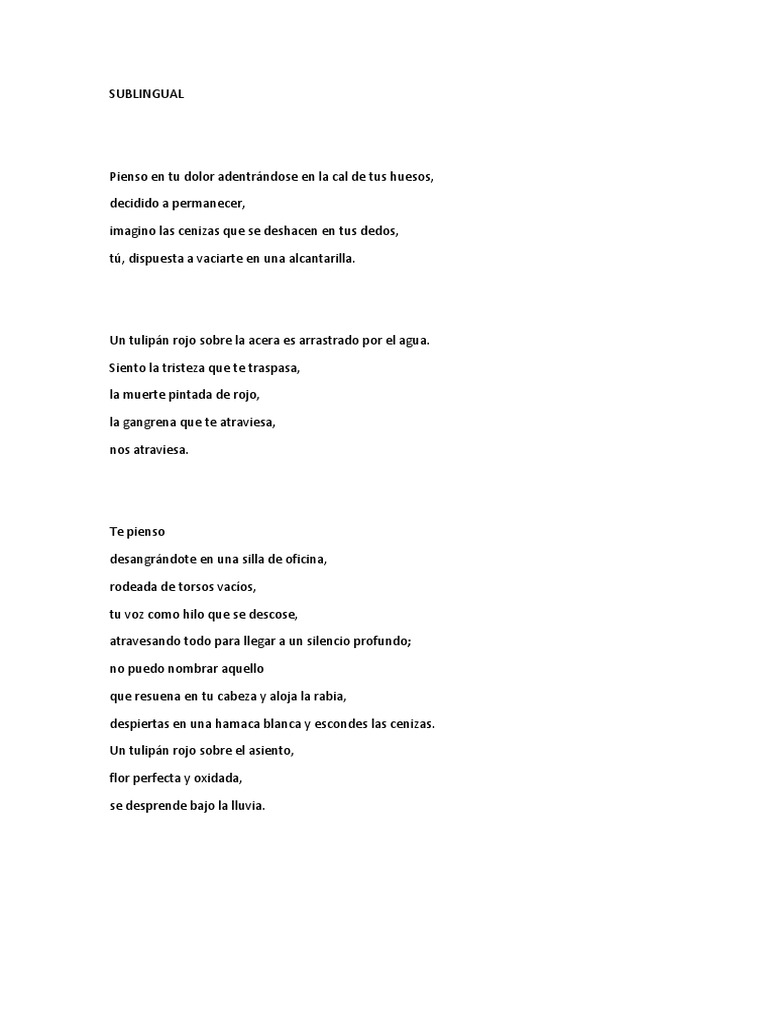 SUBLINGUAL

Pienso en tu dolor adentrándose en la cal de tus huesos,
decidido a permanecer,
imagino las cenizas que se deshacen en tus dedos,
tú, dispuesta a vaciarte en una alcantarilla.

Un tulipán rojo sobre la acera es arrastrado por el agua.
Siento la tristeza que te traspasa,
la muerte pintada de rojo,
la gangrena que te atraviesa,
nos atraviesa.

Te pienso
desangrándote en una silla de oficina,
rodeada de torsos vacíos,
tu voz como hilo que se descose,
atravesando todo para llegar a un silencio profundo;
no puedo nombrar aquello
que resuena en tu cabeza y aloja la rabia,
despiertas en una hamaca blanca y escondes las cenizas.
Un tulipán rojo sobre el asiento,
flor perfecta y oxidada,
se desprende bajo la lluvia.